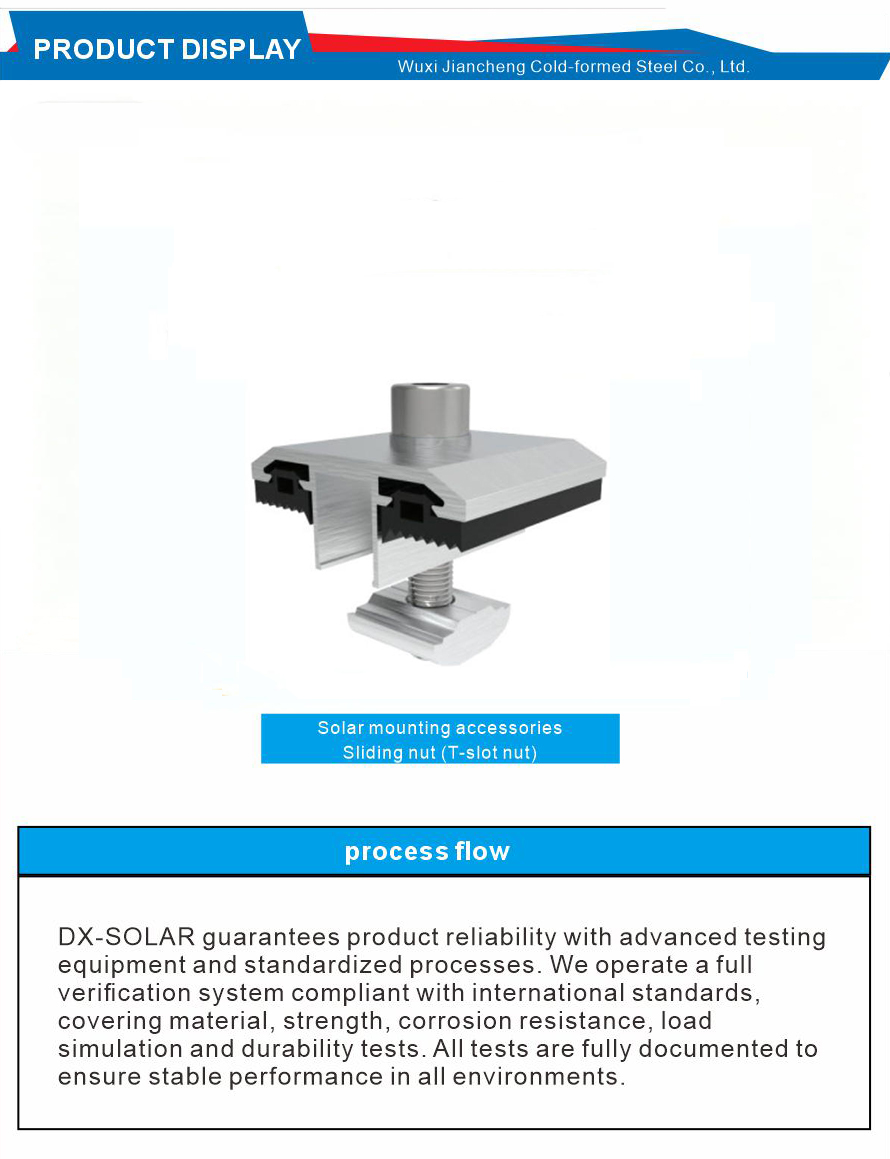 PRODUCT DISPLAY
Wuxi Jiancheng Cold-formed Steel Co., Ltd.

Solar mounting accessories
Sliding nut (T-slot nut)

process flow

DX-SOLAR guarantees product reliability with advanced testing equipment and standardized processes. We operate a full verification system compliant with international standards, covering material, strength, corrosion resistance, load simulation and durability tests. All tests are fully documented to ensure stable performance in all environments.